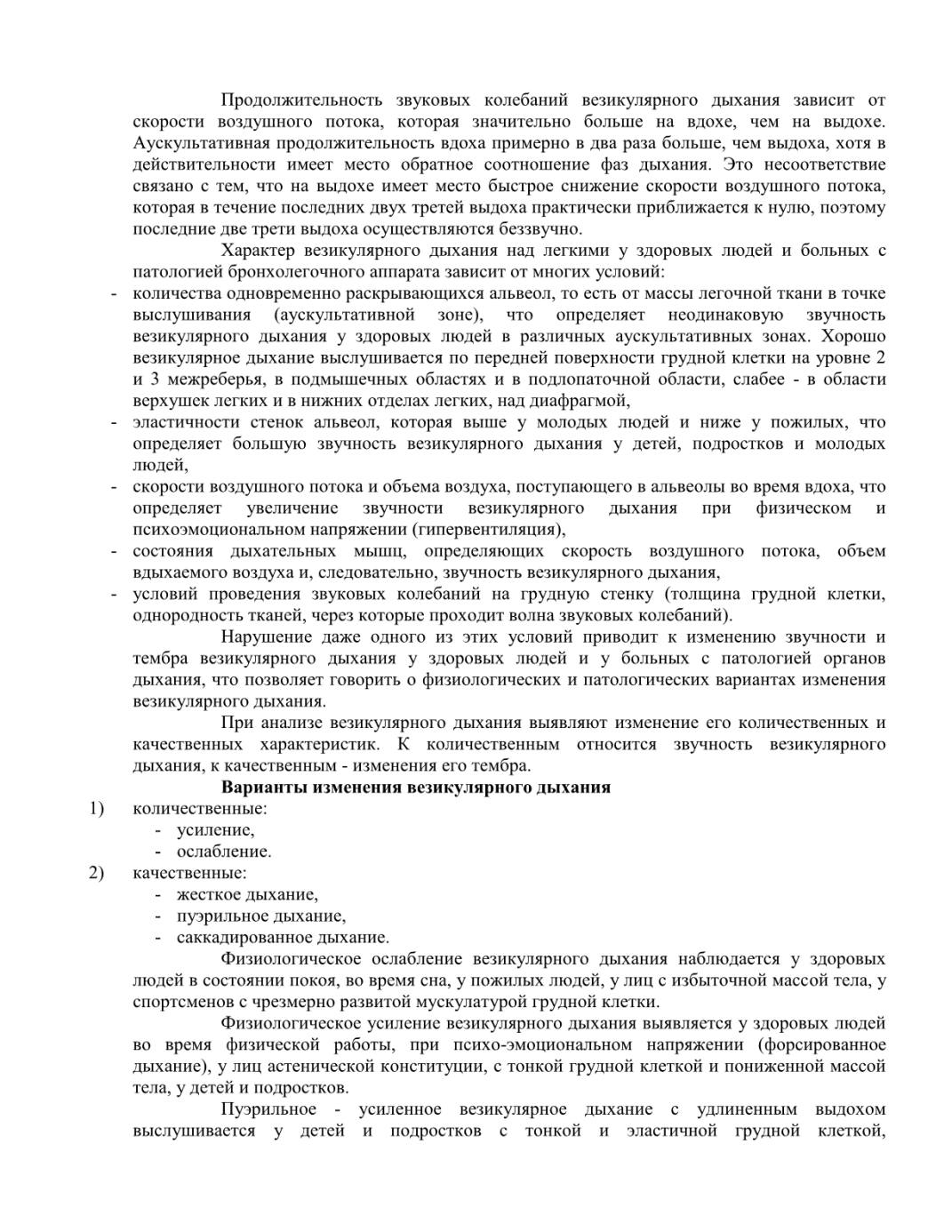 Продолжительность звуковых колебаний везикулярного дыхания зависит от скорости воздушного потока, которая значительно больше на вдохе, чем на выдохе. Аускультативная продолжительность вдоха примерно в два раза больше, чем выдоха, хотя в действительности имеет место обратное соотношение фаз дыхания. Это несоответствие связано с тем, что на выдохе имеет место быстрое снижение скорости воздушного потока, которая в течение последних двух третей выдоха практически приближается к нулю, поэтому последние две трети выдоха осуществляются беззвучно.

Характер везикулярного дыхания над легкими у здоровых людей и больных с патологией бронхолегочного аппарата зависит от многих условий:
- количества одновременно раскрывающихся альвеол, то есть от массы легочной ткани в точке выслушивания (аускультативной зоне), что определяет неодинаковую звучность везикулярного дыхания у здоровых людей в различных аускультативных зонах. Хорошо везикулярное дыхание выслушивается по передней поверхности грудной клетки на уровне 2 и 3 межреберья, в подмышечных областях и в подлопаточной области, слабее - в области верхушек легких и в нижних отделах легких, над диафрагмой,
- эластичности стенок альвеол, которая выше у молодых людей и ниже у пожилых, что определяет большую звучность везикулярного дыхания у детей, подростков и молодых людей,
- скорости воздушного потока и объема воздуха, поступающего в альвеолы во время вдоха, что определяет увеличение звучности везикулярного дыхания при физическом и психоэмоциональном напряжении (гипервентиляция),
- состояния дыхательных мышц, определяющих скорость воздушного потока, объем вдыхаемого воздуха и, следовательно, звучность везикулярного дыхания,
- условий проведения звуковых колебаний на грудную стенку (толщина грудной клетки, однородность тканей, через которые проходит волна звуковых колебаний).

Нарушение даже одного из этих условий приводит к изменению звучности и тембра везикулярного дыхания у здоровых людей и у больных с патологией органов дыхания, что позволяет говорить о физиологических и патологических вариантах изменения везикулярного дыхания.

При анализе везикулярного дыхания выявляют изменение его количественных и качественных характеристик. К количественным относится звучность везикулярного дыхания, к качественным - изменения его тембра.

Варианты изменения везикулярного дыхания
1) количественные:
- усиление,
- ослабление.
2) качественные:
- жесткое дыхание,
- пуэрильное дыхание,
- саккадированное дыхание.

Физиологическое ослабление везикулярного дыхания наблюдается у здоровых людей в состоянии покоя, во время сна, у пожилых людей, у лиц с избыточной массой тела, у спортсменов с чрезмерно развитой мускулатурой грудной клетки.

Физиологическое усиление везикулярного дыхания выявляется у здоровых людей во время физической работы, при психо-эмоциональном напряжении (форсированное дыхание), у лиц астенической конституции, с тонкой грудной клеткой и пониженной массой тела, у детей и подростков.

Пуэрильное - усиленное везикулярное дыхание с удлиненным выдохом выслушивается у детей и подростков с тонкой и эластичной грудной клеткой,